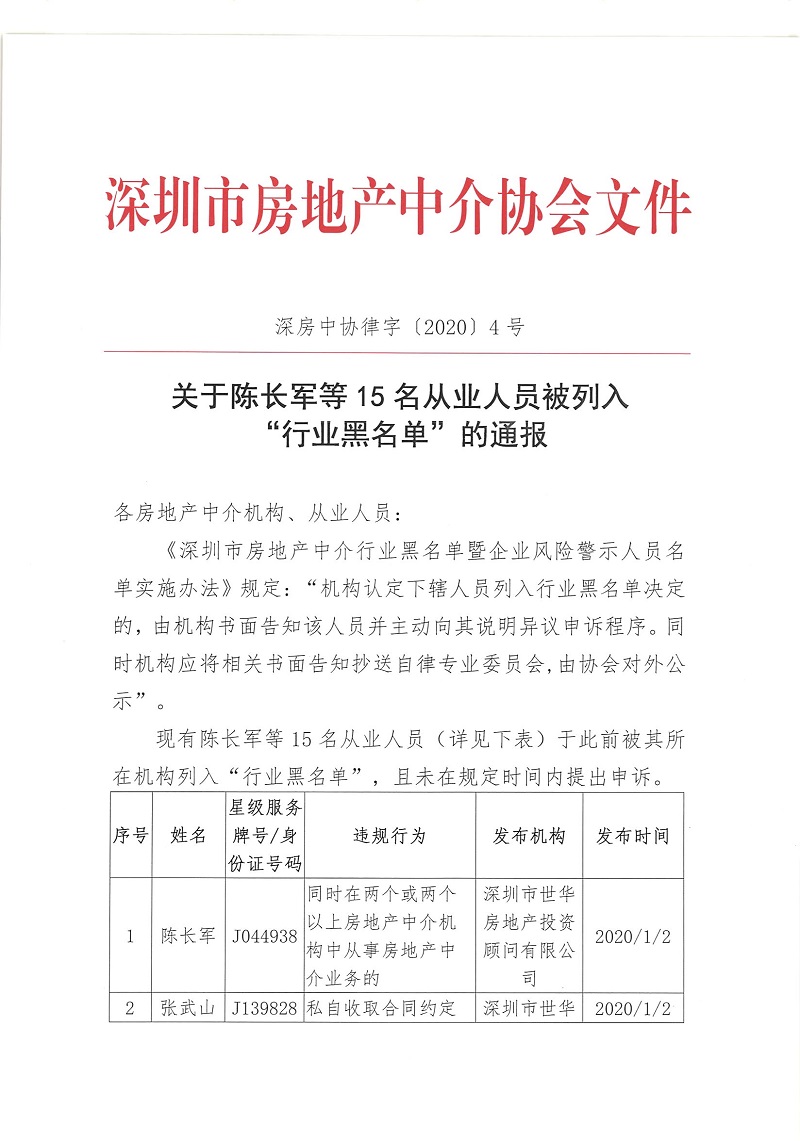 深圳市房地产中介协会文件

深房中协律字〔2020〕4号

关于陈长军等15名从业人员被列入
“行业黑名单”的通报

各房地产中介机构、从业人员：

《深圳市房地产中介行业黑名单暨企业风险警示人员名单实施办法》规定：“机构认定下辖人员列入行业黑名单决定的，由机构书面告知该人员并主动向其说明异议申诉程序。同时机构应将相关书面告知抄送自律专业委员会，由协会对外公示”。

现有陈长军等15名从业人员（详见下表）于此前被其所在机构列入“行业黑名单”，且未在规定时间内提出申诉。

| 序号 | 姓名 | 星级服务牌号/身份证号码 | 违规行为 | 发布机构 | 发布时间 |
|---|---|---|---|---|---|
| 1 | 陈长军 | J044938 | 同时在两个或两个以上房地产中介机构中从事房地产中介业务的 | 深圳市世华房地产投资顾问有限公司 | 2020/1/2 |
| 2 | 张武山 | J139828 | 私自收取合同约定 | 深圳市世华 | 2020/1/2 |